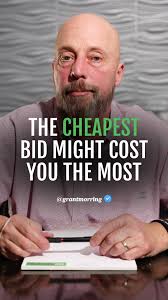 THE CHEAPEST BID MIGHT COST YOU THE MOST

@grantmorring